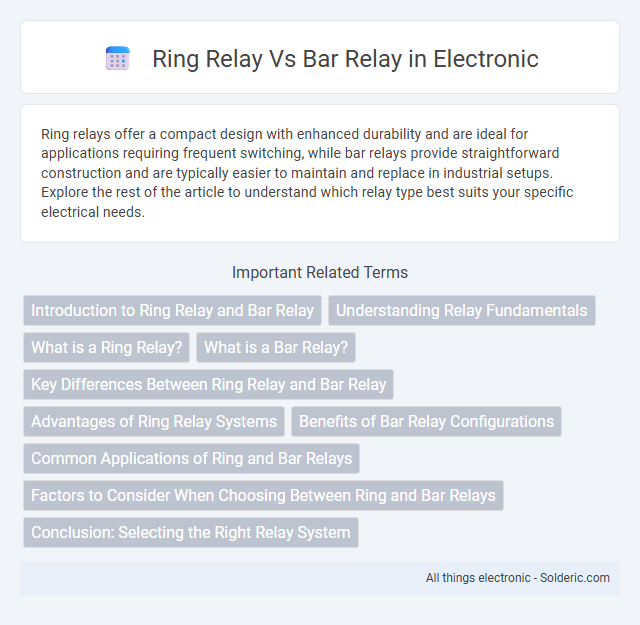 Ring Relay Vs Bar Relay in Electronic

Ring relays offer a compact design with enhanced durability and are ideal for applications requiring frequent switching, while bar relays provide straightforward construction and are typically easier to maintain and replace in industrial setups. Explore the rest of the article to understand which relay type best suits your specific electrical needs.

Important Related Terms

Introduction to Ring Relay and Bar Relay

Understanding Relay Fundamentals

What is a Ring Relay?

What is a Bar Relay?

Key Differences Between Ring Relay and Bar Relay

Advantages of Ring Relay Systems

Benefits of Bar Relay Configurations

Common Applications of Ring and Bar Relays

Factors to Consider When Choosing Between Ring and Bar Relays

Conclusion: Selecting the Right Relay System

All things electronic - Solderic.com